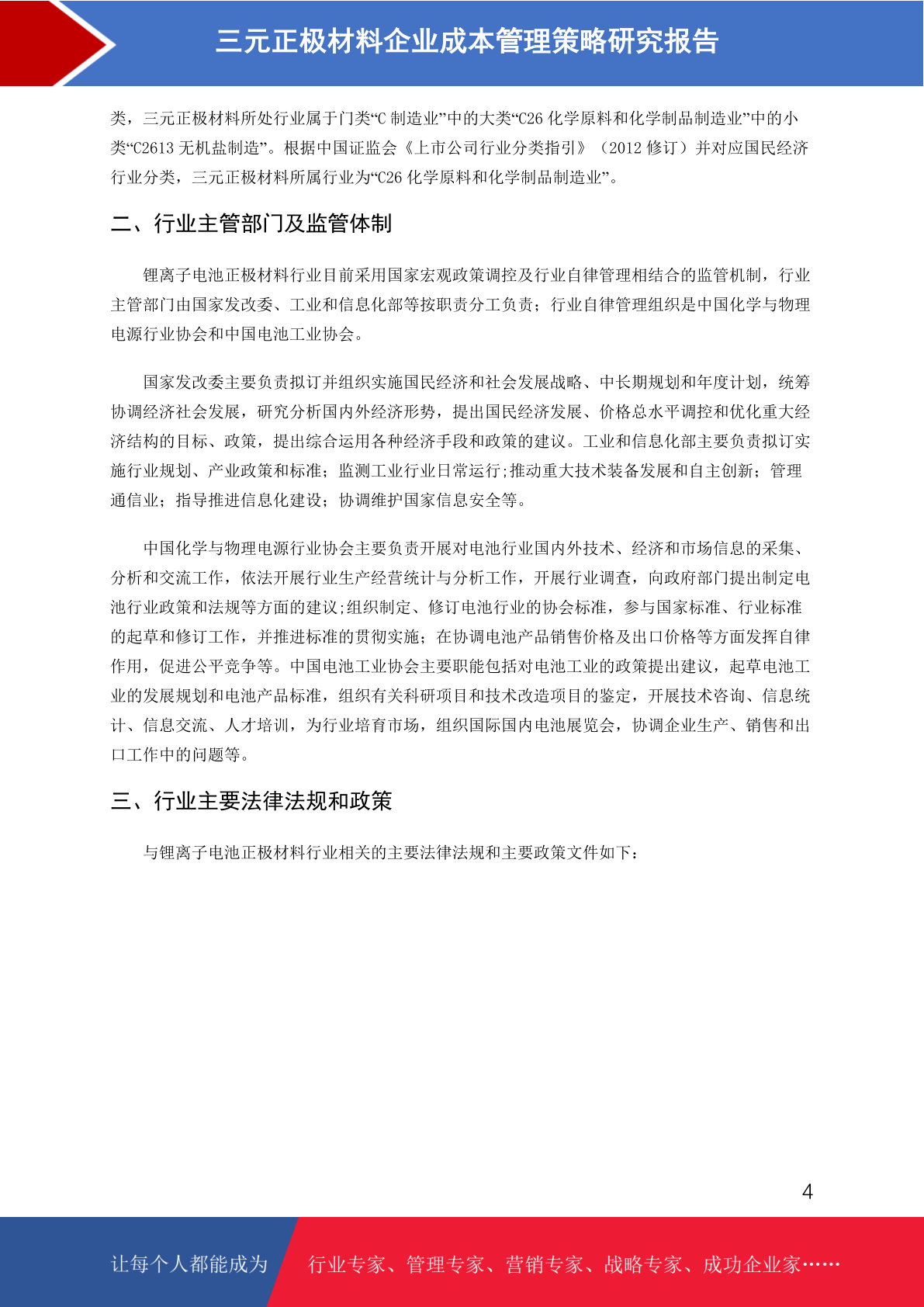 三元正极材料企业成本管理策略研究报告

类，三元正极材料所处行业属于门类“C 制造业”中的大类“C26 化学原料和化学制品制造业”中的小类“C2613 无机盐制造”。根据中国证监会《上市公司行业分类指引》（2012 修订）并对应国民经济行业分类，三元正极材料所属行业为“C26 化学原料和化学制品制造业”。

二、行业主管部门及监管体制

锂离子电池正极材料行业目前采用国家宏观政策调控及行业自律管理相结合的监管机制，行业主管部门由国家发改委、工业和信息化部等按职责分工负责；行业自律管理组织是中国化学与物理电源行业协会和中国电池工业协会。

国家发改委主要负责拟订并组织实施国民经济和社会发展战略、中长期规划和年度计划，统筹协调经济社会发展，研究分析国内外经济形势，提出国民经济发展、价格总水平调控和优化重大经济结构的目标、政策，提出综合运用各种经济手段和政策的建议。工业和信息化部主要负责拟订实施行业规划、产业政策和标准；监测工业行业日常运行;推动重大技术装备发展和自主创新；管理通信业；指导推进信息化建设；协调维护国家信息安全等。

中国化学与物理电源行业协会主要负责开展对电池行业国内外技术、经济和市场信息的采集、分析和交流工作，依法开展行业生产经营统计与分析工作，开展行业调查，向政府部门提出制定电池行业政策和法规等方面的建议;组织制定、修订电池行业的协会标准，参与国家标准、行业标准的起草和修订工作，并推进标准的贯彻实施；在协调电池产品销售价格及出口价格等方面发挥自律作用，促进公平竞争等。中国电池工业协会主要职能包括对电池工业的政策提出建议，起草电池工业的发展规划和电池产品标准，组织有关科研项目和技术改造项目的鉴定，开展技术咨询、信息统计、信息交流、人才培训，为行业培育市场，组织国际国内电池展览会，协调企业生产、销售和出口工作中的问题等。

三、行业主要法律法规和政策

与锂离子电池正极材料行业相关的主要法律法规和主要政策文件如下：

4

让每个人都能成为 行业专家、管理专家、营销专家、战略专家、成功企业家……